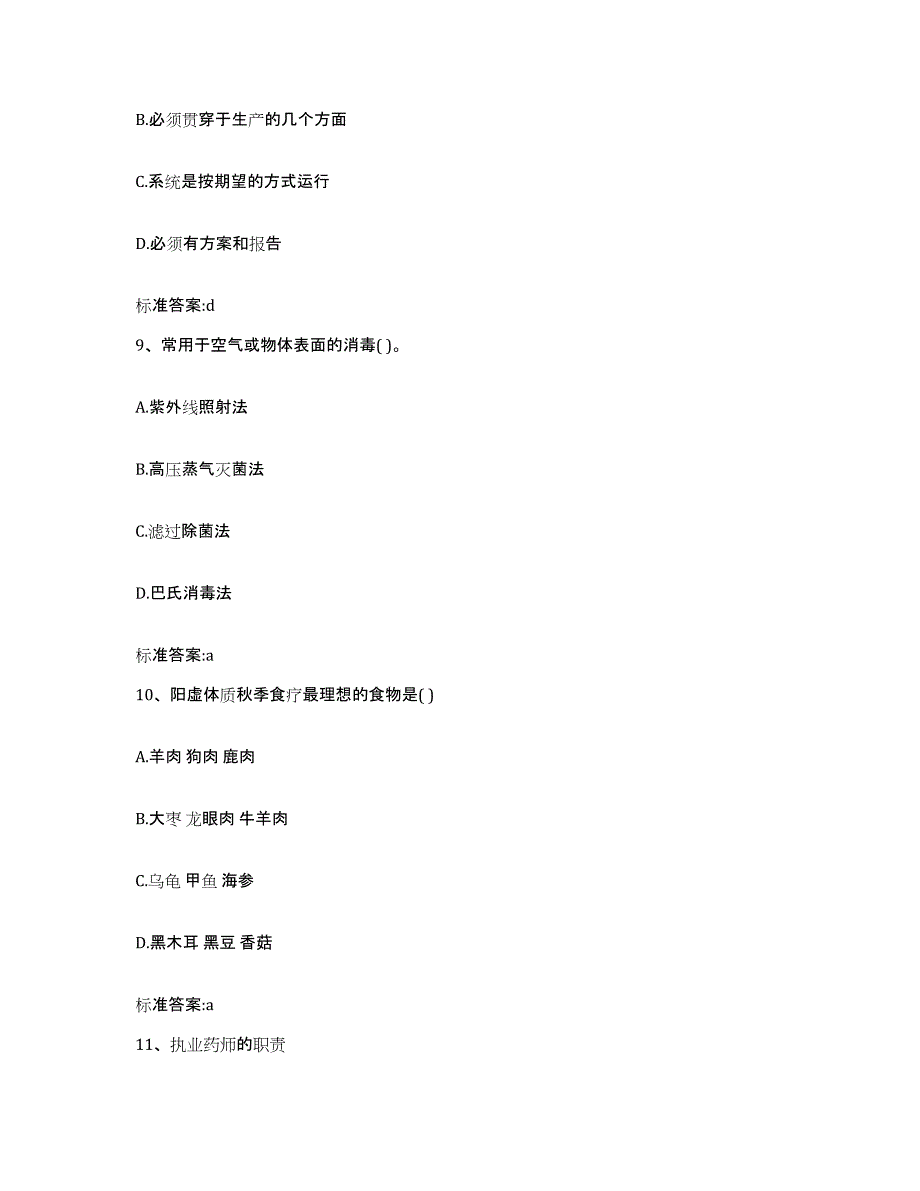 B.必须贯穿于生产的几个方面

C.系统是按期望的方式运行

D.必须有方案和报告

标准答案:d

9、常用于空气或物体表面的消毒( )。

A.紫外线照射法

B.高压蒸气灭菌法

C.滤过除菌法

D.巴氏消毒法

标准答案:a

10、阳虚体质秋季食疗最理想的食物是( )

A.羊肉 狗肉 鹿肉

B.大枣 龙眼肉 牛羊肉

C.乌龟 甲鱼 海参

D.黑木耳 黑豆 香菇

标准答案:a

11、执业药师的职责